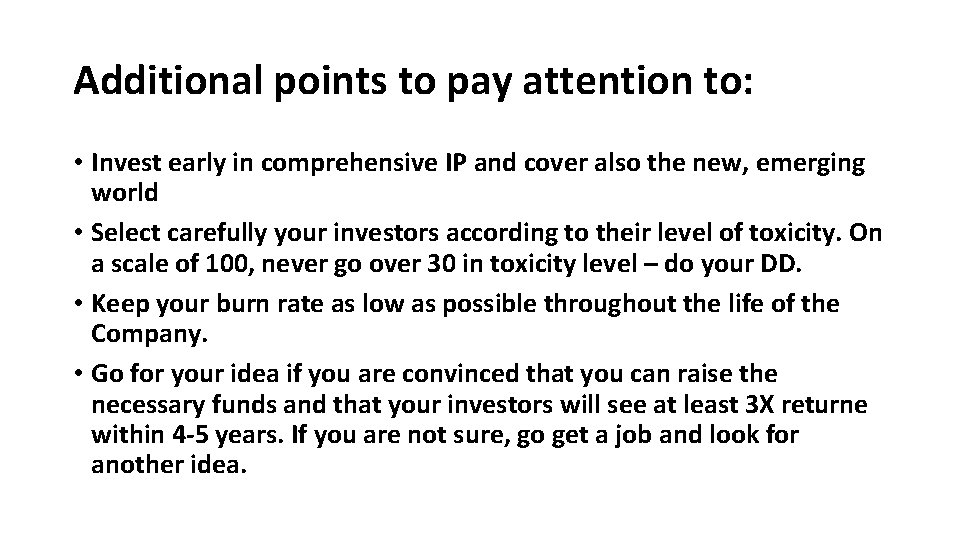 Additional points to pay attention to:

• Invest early in comprehensive IP and cover also the new, emerging world

• Select carefully your investors according to their level of toxicity. On a scale of 100, never go over 30 in toxicity level – do your DD.

• Keep your burn rate as low as possible throughout the life of the Company.

• Go for your idea if you are convinced that you can raise the necessary funds and that your investors will see at least 3X returne within 4-5 years. If you are not sure, go get a job and look for another idea.